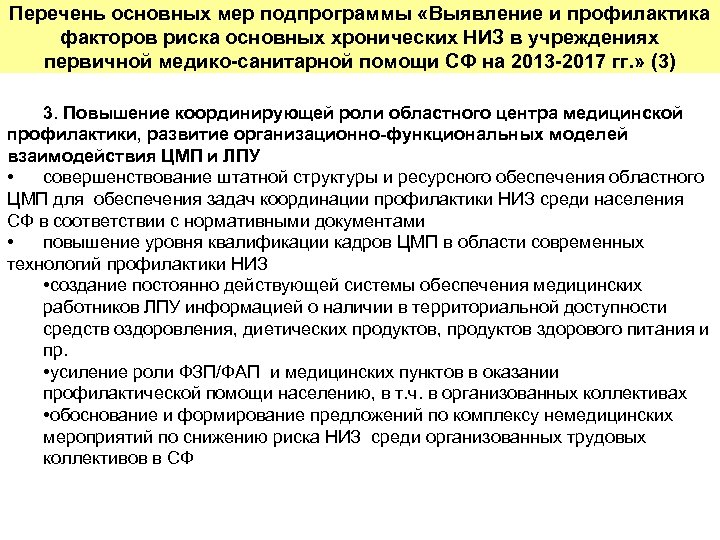 Перечень основных мер подпрограммы «Выявление и профилактика факторов риска основных хронических НИЗ в учреждениях первичной медико-санитарной помощи СФ на 2013-2017 гг.» (3)

3. Повышение координирующей роли областного центра медицинской профилактики, развитие организационно-функциональных моделей взаимодействия ЦМП и ЛПУ

• совершенствование штатной структуры и ресурсного обеспечения областного ЦМП для обеспечения задач координации профилактики НИЗ среди населения СФ в соответствии с нормативными документами

• повышение уровня квалификации кадров ЦМП в области современных технологий профилактики НИЗ

•создание постоянно действующей системы обеспечения медицинских работников ЛПУ информацией о наличии в территориальной доступности средств оздоровления, диетических продуктов, продуктов здорового питания и пр.

•усиление роли ФЗП/ФАП и медицинских пунктов в оказании профилактической помощи населению, в т.ч. в организованных коллективах

•обоснование и формирование предложений по комплексу немедицинских мероприятий по снижению риска НИЗ среди организованных трудовых коллективов в СФ